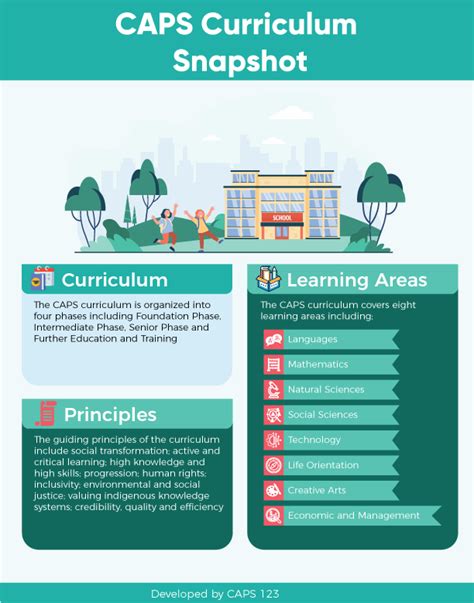 CAPS Curriculum Snapshot

SCHOOL

Curriculum

The CAPS curriculum is organized into four phases including Foundation Phase, Intermediate Phase, Senior Phase and Further Education and Training

Principles

The guiding principles of the curriculum include social transformation; active and critical learning; high knowledge and high skills; progression; human rights; inclusivity; environmental and social justice; valuing indigenous knowledge systems; credibility, quality and efficiency

Learning Areas

The CAPS curriculum covers eight learning areas including:

Languages

Mathematics

Natural Sciences

Social Sciences

Technology

Life Orientation

Creative Arts

Economic and Management

Developed by CAPS 123